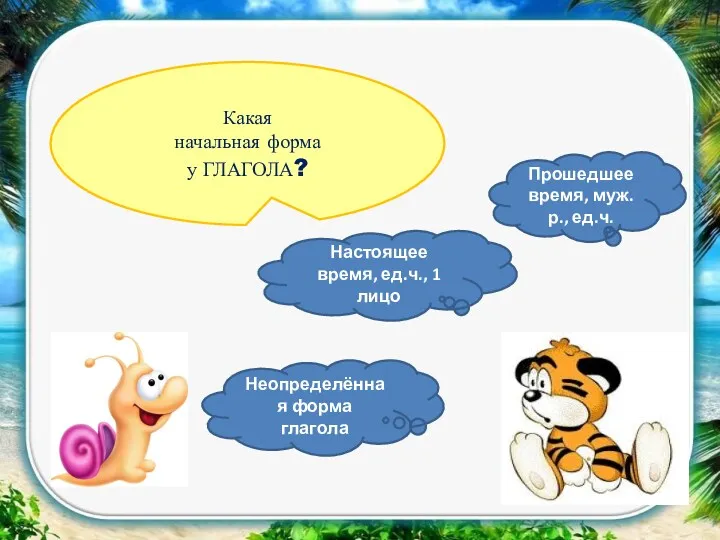 Какая начальная форма у ГЛАГОЛА?

Прошедшее время, муж. р., ед.ч.

Настоящее время, ед.ч., 1 лицо

Неопределённая форма глагола